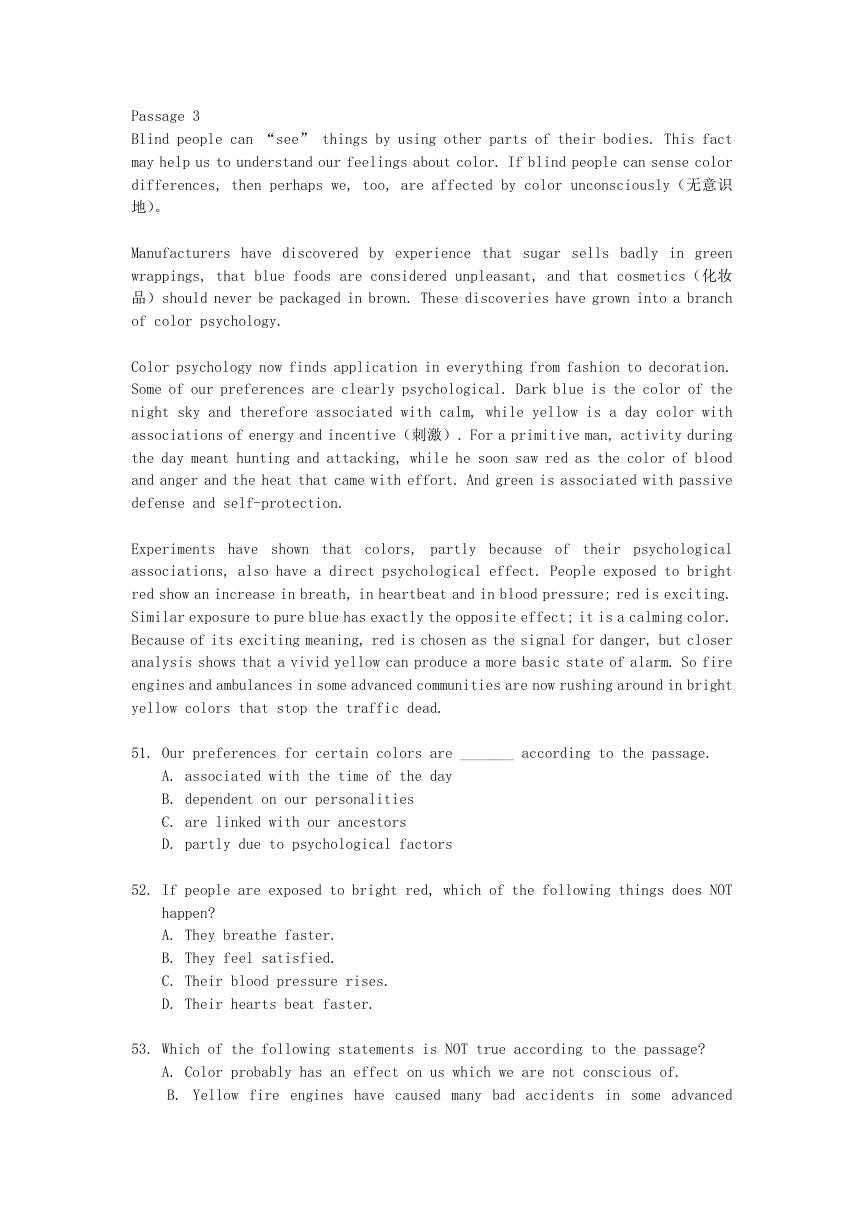 Passage 3
Blind people can “see” things by using other parts of their bodies. This fact may help us to understand our feelings about color. If blind people can sense color differences, then perhaps we, too, are affected by color unconsciously（无意识地）。

Manufacturers have discovered by experience that sugar sells badly in green wrappings, that blue foods are considered unpleasant, and that cosmetics（化妆品）should never be packaged in brown. These discoveries have grown into a branch of color psychology.

Color psychology now finds application in everything from fashion to decoration. Some of our preferences are clearly psychological. Dark blue is the color of the night sky and therefore associated with calm, while yellow is a day color with associations of energy and incentive（刺激）. For a primitive man, activity during the day meant hunting and attacking, while he soon saw red as the color of blood and anger and the heat that came with effort. And green is associated with passive defense and self-protection.

Experiments have shown that colors, partly because of their psychological associations, also have a direct psychological effect. People exposed to bright red show an increase in breath, in heartbeat and in blood pressure; red is exciting. Similar exposure to pure blue has exactly the opposite effect; it is a calming color. Because of its exciting meaning, red is chosen as the signal for danger, but closer analysis shows that a vivid yellow can produce a more basic state of alarm. So fire engines and ambulances in some advanced communities are now rushing around in bright yellow colors that stop the traffic dead.

51. Our preferences for certain colors are _______ according to the passage.
A. associated with the time of the day
B. dependent on our personalities
C. are linked with our ancestors
D. partly due to psychological factors

52. If people are exposed to bright red, which of the following things does NOT happen?
A. They breathe faster.
B. They feel satisfied.
C. Their blood pressure rises.
D. Their hearts beat faster.

53. Which of the following statements is NOT true according to the passage?
A. Color probably has an effect on us which we are not conscious of.
B. Yellow fire engines have caused many bad accidents in some advanced